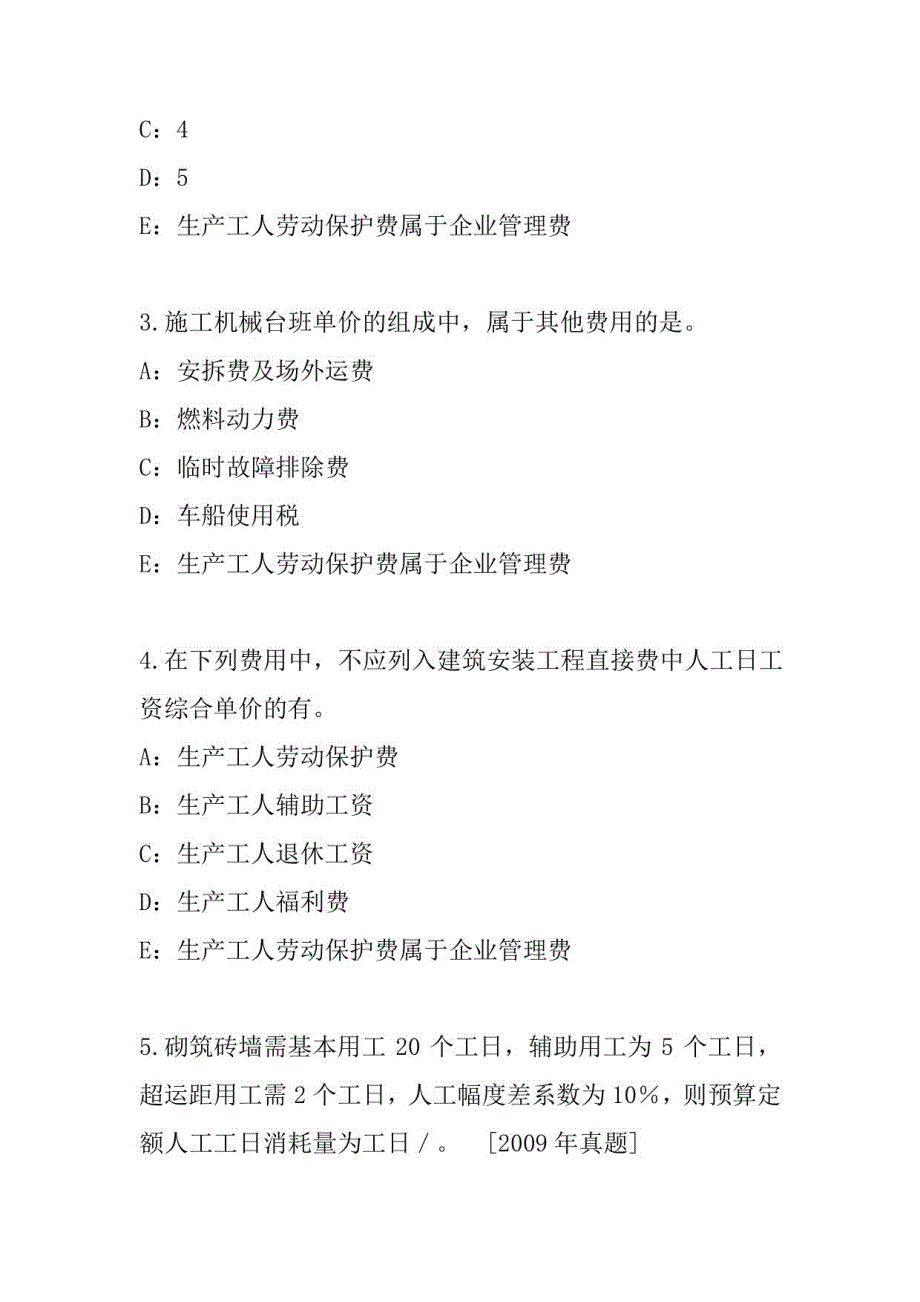 C：4

D：5

E：生产工人劳动保护费属于企业管理费

3.施工机械台班单价的组成中，属于其他费用的是。

A：安拆费及场外运费

B：燃料动力费

C：临时故障排除费

D：车船使用税

E：生产工人劳动保护费属于企业管理费

4.在下列费用中，不应列入建筑安装工程直接费中人工日工资综合单价的有。

A：生产工人劳动保护费

B：生产工人辅助工资

C：生产工人退休工资

D：生产工人福利费

E：生产工人劳动保护费属于企业管理费

5.砌筑砖墙需基本用工 20 个工日，辅助用工为 5 个工日，超运距用工需 2 个工日，人工幅度差系数为 10%，则预算定额人工工日消耗量为工日／。 [2009 年真题]